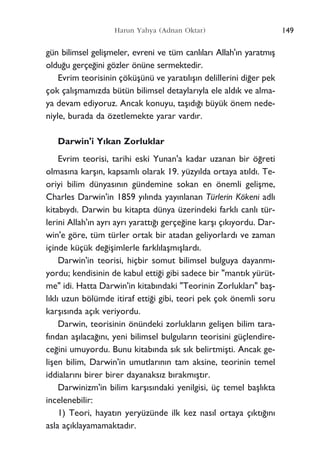 Harun Yahya (Adnan Oktar) 149

gün bilimsel gelişmeler, evreni ve tüm canlıları Allah'ın yaratmış olduğu gerçeğini gözler önüne sermektedir.

Evrim teorisinin çöküşünü ve yaratılışın delillerini diğer pek çok çalışmamızda bütün bilimsel detaylarıyla ele aldık ve almaya devam ediyoruz. Ancak konuyu, taşıdığı büyük önem nedeniyle, burada da özetlemekte yarar vardır.

Darwin'i Yıkan Zorluklar

Evrim teorisi, tarihi eski Yunan'a kadar uzanan bir öğreti olmasına karşın, kapsamlı olarak 19. yüzyılda ortaya atıldı. Teoriyi bilim dünyasının gündemine sokan en önemli gelişme, Charles Darwin'in 1859 yılında yayınlanan Türlerin Kökeni adlı kitabıydı. Darwin bu kitapta dünya üzerindeki farklı canlı türlerini Allah'ın ayrı ayrı yarattığı gerçeğine karşı çıkıyordu. Darwin'e göre, tüm türler ortak bir atadan geliyorlardı ve zaman içinde küçük değişimlerle farklılaşmışlardı.

Darwin'in teorisi, hiçbir somut bilimsel bulguya dayanmıyordu; kendisinin de kabul ettiği gibi sadece bir "mantık yürütme" idi. Hatta Darwin'in kitabındaki "Teorinin Zorlukları" başlıklı uzun bölümde itiraf ettiği gibi, teori pek çok önemli soru karşısında açık veriyordu.

Darwin, teorisinin önündeki zorlukların gelişen bilim tarafından aşılacağını, yeni bilimsel bulguların teorisini güçlendireceğini umuyordu. Bunu kitabında sık sık belirtmişti. Ancak gelişen bilim, Darwin'in umutlarının tam aksine, teorinin temel iddialarını birer birer dayanaksız bırakmıştır.

Darwinizm'in bilim karşısındaki yenilgisi, üç temel başlıkta incelenebilir:

1) Teori, hayatın yeryüzünde ilk kez nasıl ortaya çıktığını asla açıklayamamaktadır.